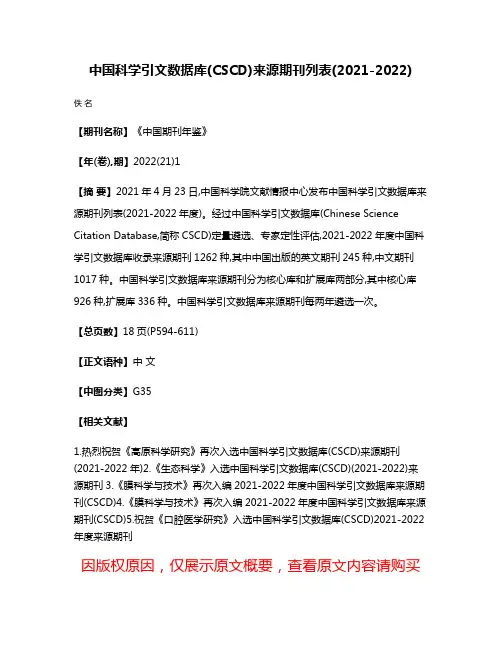 中国科学引文数据库(CSCD)来源期刊列表(2021-2022)

佚名

【期刊名称】《中国期刊年鉴》

【年(卷),期】2022(21)1

【摘 要】2021 年 4 月 23 日,中国科学院文献情报中心发布中国科学引文数据库来源期刊列表(2021-2022 年度)。经过中国科学引文数据库(Chinese Science Citation Database,简称 CSCD)定量遴选、专家定性评估,2021-2022 年度中国科学引文数据库收录来源期刊 1262 种,其中中国出版的英文期刊 245 种,中文期刊 1017 种。中国科学引文数据库来源期刊分为核心库和扩展库两部分,其中核心库 926 种,扩展库 336 种。中国科学引文数据库来源期刊每两年遴选一次。

【总页数】18 页(P594-611)

【正文语种】中 文

【中图分类】G35

【相关文献】

1.热烈祝贺《高原科学研究》再次入选中国科学引文数据库(CSCD)来源期刊(2021-2022 年)2.《生态科学》入选中国科学引文数据库(CSCD)(2021-2022)来源期刊 3.《膜科学与技术》再次入编 2021-2022 年度中国科学引文数据库来源期刊(CSCD)4.《膜科学与技术》再次入编 2021-2022 年度中国科学引文数据库来源期刊(CSCD)5.祝贺《口腔医学研究》入选中国科学引文数据库(CSCD)2021-2022 年度来源期刊

因版权原因，仅展示原文概要，查看原文内容请购买